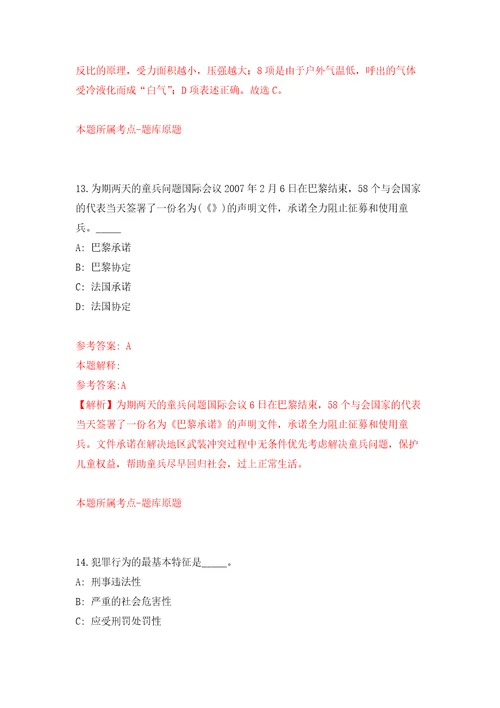 反比的原理，受力面积越小，压强越大；B 项是由于户外气温低，呼出的气体受冷液化而成“白气”；D 项表述正确。故选 C。

本题所属考点-题库原题

13.为期两天的童兵问题国际会议 2007 年 2 月 6 日在巴黎结束，58 个与会国家的代表当天签署了一份名为(《》)的声明文件，承诺全力阻止征募和使用童兵。_____

A: 巴黎承诺

B: 巴黎协定

C: 法国承诺

D: 法国协定

参考答案: A

本题解释:

参考答案:A

【解析】为期两天的童兵问题国际会议 6 日在巴黎结束，58 个与会国家的代表当天签署了一份名为《巴黎承诺》的声明文件，承诺全力阻止征募和使用童兵。文件承诺在解决地区武装冲突过程中无条件优先考虑解决童兵问题，保护儿童权益，帮助童兵尽早回归社会，过上正常生活。

本题所属考点-题库原题

14.犯罪行为的最基本特征是_____。

A: 刑事违法性

B: 严重的社会危害性

C: 应受刑罚处罚性